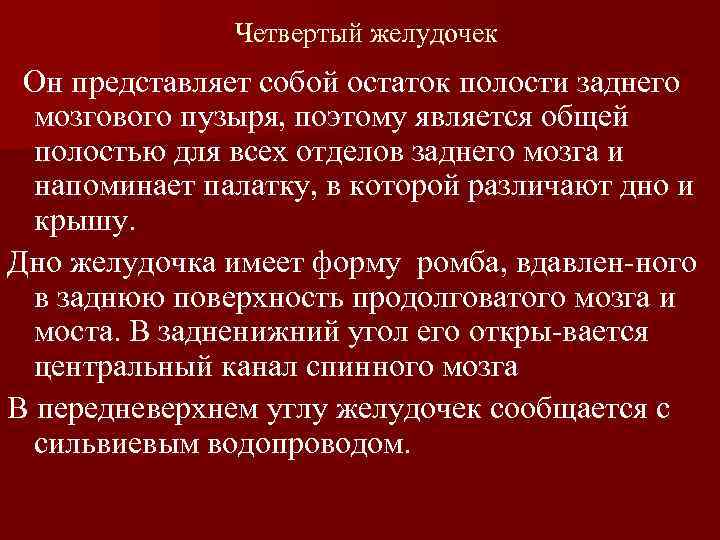 Четвертый желудочек

Он представляет собой остаток полости заднего мозгового пузыря, поэтому является общей полостью для всех отделов заднего мозга и напоминает палатку, в которой различают дно и крышу.

Дно желудочка имеет форму ромба, вдавлен-ного в заднюю поверхность продолговатого мозга и моста. В задненижний угол его откры-вается центральный канал спинного мозга

В передневерхнем углу желудочек сообщается с сильвиевым водопроводом.